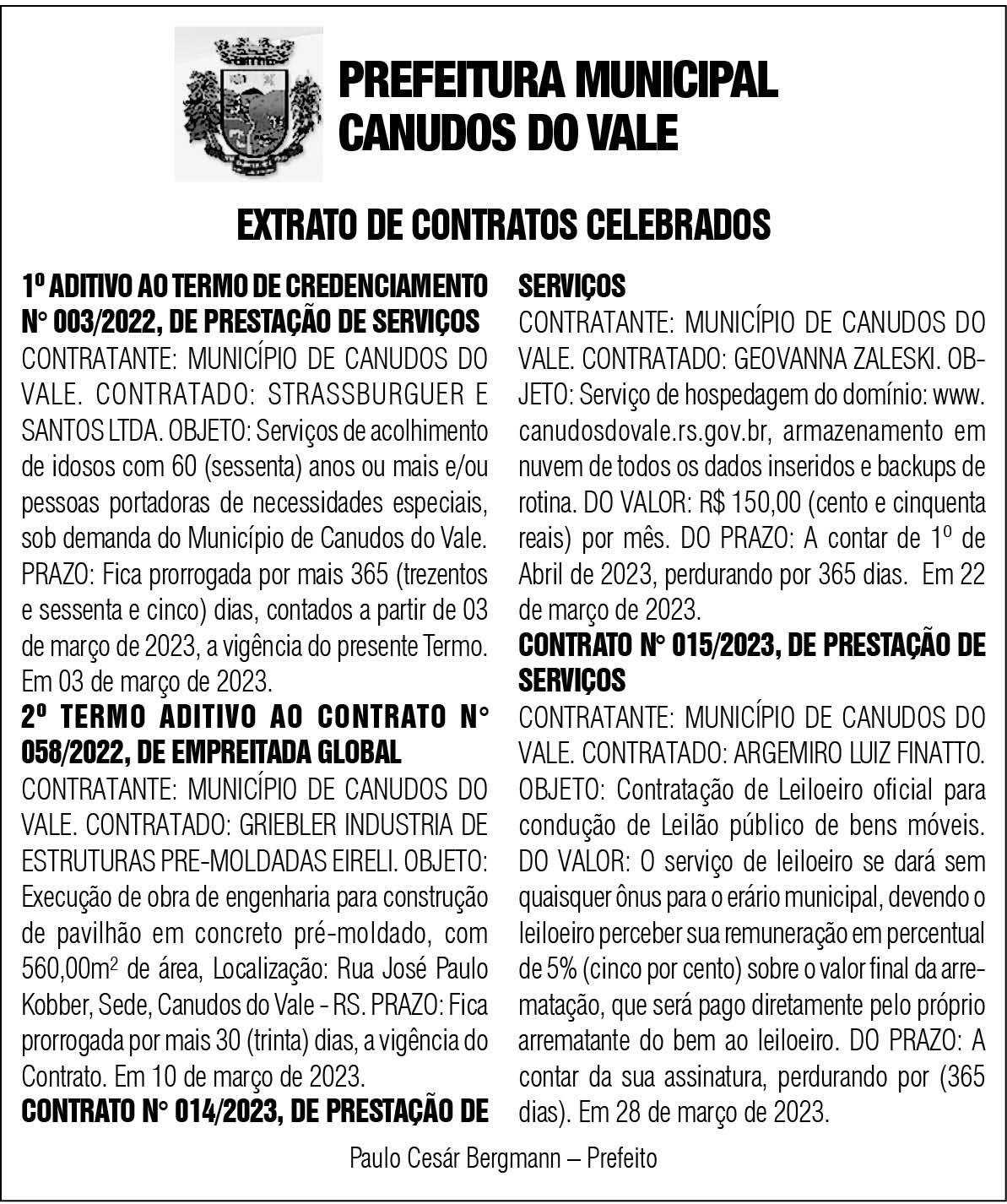 PREFEITURA MUNICIPAL
CANUDOS DO VALE

EXTRATO DE CONTRATOS CELEBRADOS

1º ADITIVO AO TERMO DE CREDENCIAMENTO N° 003/2022, DE PRESTAÇÃO DE SERVIÇOS
CONTRATANTE: MUNICÍPIO DE CANUDOS DO VALE. CONTRATADO: STRASSBURGUER E SANTOS LTDA. OBJETO: Serviços de acolhimento de idosos com 60 (sessenta) anos ou mais e/ou pessoas portadoras de necessidades especiais, sob demanda do Município de Canudos do Vale. PRAZO: Fica prorrogada por mais 365 (trezentos e sessenta e cinco) dias, contados a partir de 03 de março de 2023, a vigência do presente Termo. Em 03 de março de 2023.

2º TERMO ADITIVO AO CONTRATO N° 058/2022, DE EMPREITADA GLOBAL
CONTRATANTE: MUNICÍPIO DE CANUDOS DO VALE. CONTRATADO: GRIEBLER INDUSTRIA DE ESTRUTURAS PRE-MOLDADAS EIRELI. OBJETO: Execução de obra de engenharia para construção de pavilhão em concreto pré-moldado, com 560,00m² de área, Localização: Rua José Paulo Kobber, Sede, Canudos do Vale - RS. PRAZO: Fica prorrogada por mais 30 (trinta) dias, a vigência do Contrato. Em 10 de março de 2023.

CONTRATO N° 014/2023, DE PRESTAÇÃO DE SERVIÇOS
CONTRATANTE: MUNICÍPIO DE CANUDOS DO VALE. CONTRATADO: GEOVANNA ZALESKI. OBJETO: Serviço de hospedagem do domínio: www.canudosdovale.rs.gov.br, armazenamento em nuvem de todos os dados inseridos e backups de rotina. DO VALOR: R$ 150,00 (cento e cinquenta reais) por mês. DO PRAZO: A contar de 1º de Abril de 2023, perdurando por 365 dias. Em 22 de março de 2023.

CONTRATO N° 015/2023, DE PRESTAÇÃO DE SERVIÇOS
CONTRATANTE: MUNICÍPIO DE CANUDOS DO VALE. CONTRATADO: ARGEMIRO LUIZ FINATTO. OBJETO: Contratação de Leiloeiro oficial para condução de Leilão público de bens móveis. DO VALOR: O serviço de leiloeiro se dará sem quaisquer ônus para o erário municipal, devendo o leiloeiro perceber sua remuneração em percentual de 5% (cinco por cento) sobre o valor final da arrematação, que será pago diretamente pelo próprio arrematante do bem ao leiloeiro. DO PRAZO: A contar da sua assinatura, perdurando por (365 dias). Em 28 de março de 2023.

Paulo Cesár Bergmann – Prefeito